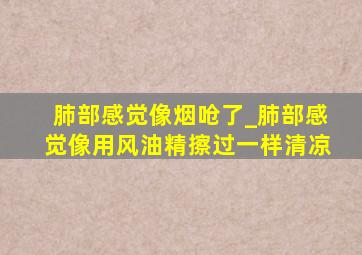 肺部感觉像烟呛了_肺部感觉像用风油精擦过一样清凉